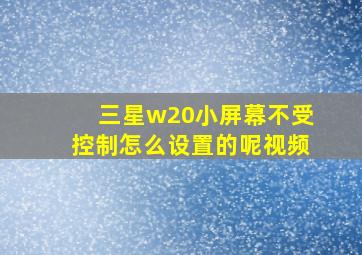 三星w20小屏幕不受控制怎么设置的呢视频